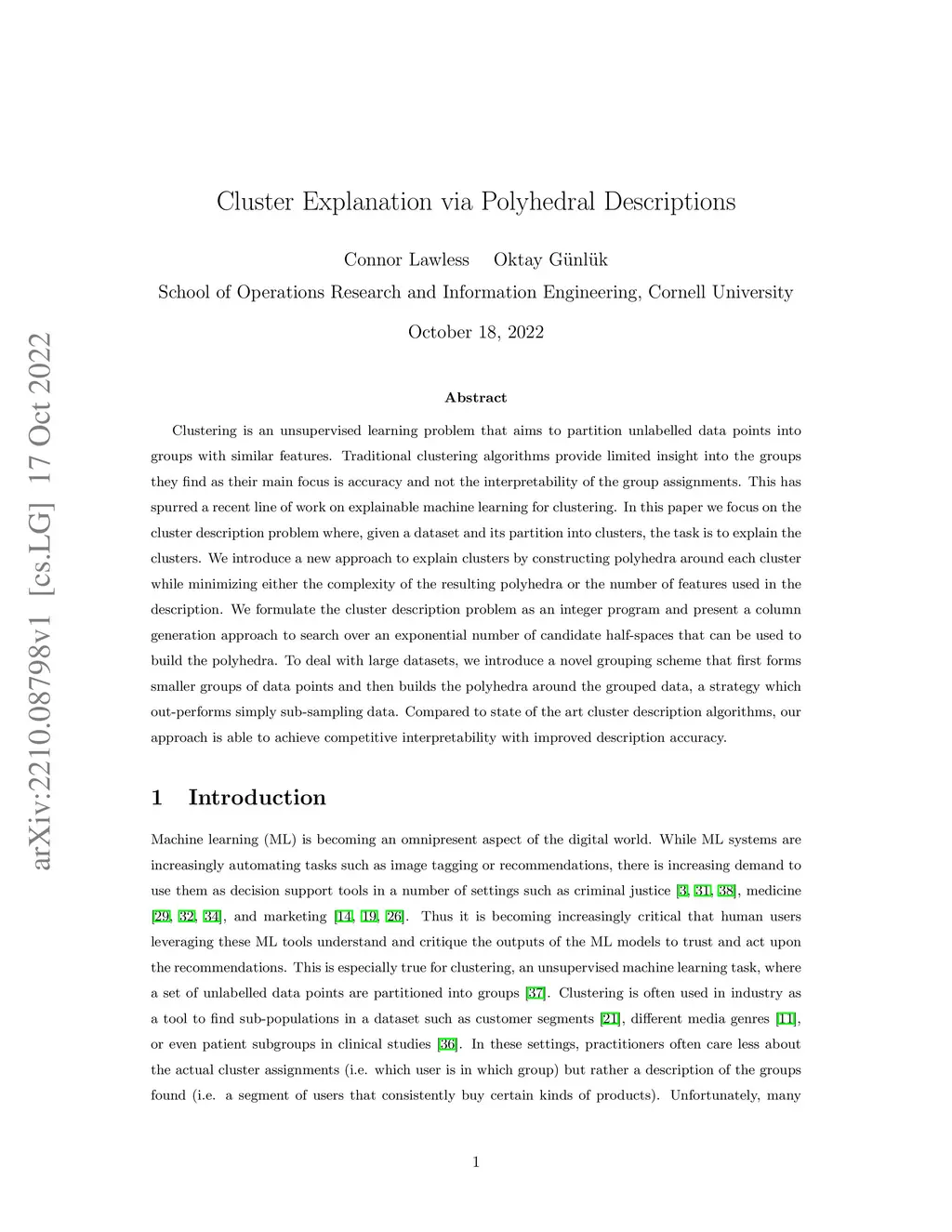 arXiv:2210.08798v1 [cs.LG] 17 Oct 2022

Cluster Explanation via Polyhedral Descriptions

Connor Lawless Oktay Günlük

School of Operations Research and Information Engineering, Cornell University

October 18, 2022

Abstract

Clustering is an unsupervised learning problem that aims to partition unlabelled data points into groups with similar features. Traditional clustering algorithms provide limited insight into the groups they find as their main focus is accuracy and not the interpretability of the group assignments. This has spurred a recent line of work on explainable machine learning for clustering. In this paper we focus on the cluster description problem where, given a dataset and its partition into clusters, the task is to explain the clusters. We introduce a new approach to explain clusters by constructing polyhedra around each cluster while minimizing either the complexity of the resulting polyhedra or the number of features used in the description. We formulate the cluster description problem as an integer program and present a column generation approach to search over an exponential number of candidate half-spaces that can be used to build the polyhedra. To deal with large datasets, we introduce a novel grouping scheme that first forms smaller groups of data points and then builds the polyhedra around the grouped data, a strategy which out-performs simply sub-sampling data. Compared to state of the art cluster description algorithms, our approach is able to achieve competitive interpretability with improved description accuracy.

1 Introduction

Machine learning (ML) is becoming an omnipresent aspect of the digital world. While ML systems are increasingly automating tasks such as image tagging or recommendations, there is increasing demand to use them as decision support tools in a number of settings such as criminal justice [3, 31, 38], medicine [29, 32, 34], and marketing [14, 19, 26]. Thus it is becoming increasingly critical that human users leveraging these ML tools understand and critique the outputs of the ML models to trust and act upon the recommendations. This is especially true for clustering, an unsupervised machine learning task, where a set of unlabelled data points are partitioned into groups [37]. Clustering is often used in industry as a tool to find sub-populations in a dataset such as customer segments [21], different media genres [11], or even patient subgroups in clinical studies [36]. In these settings, practitioners often care less about the actual cluster assignments (i.e. which user is in which group) but rather a description of the groups found (i.e. a segment of users that consistently buy certain kinds of products). Unfortunately, many

1